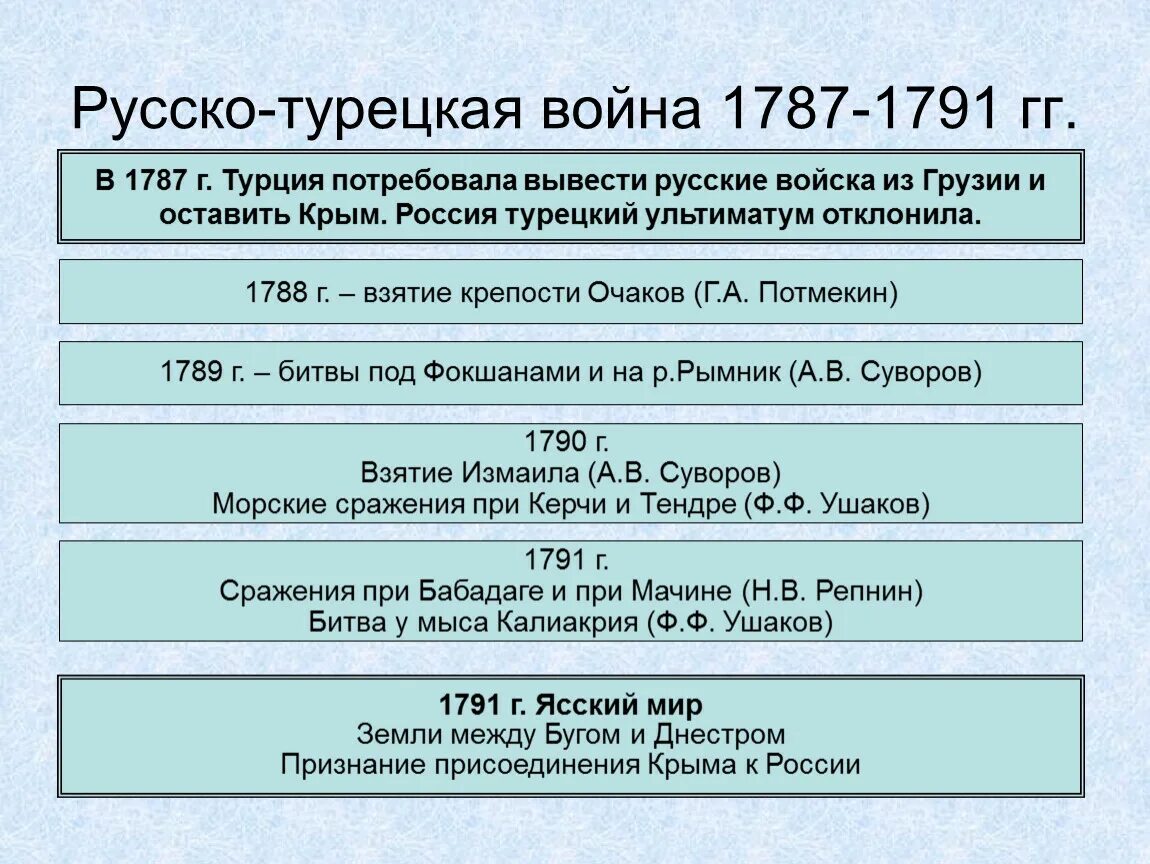 Русско-турецкая война 1787-1791 гг.

В 1787 г. Турция потребовала вывести русские войска из Грузии и оставить Крым. Россия турецкий ультиматум отклонила.

1788 г. – взятие крепости Очаков (Г.А. Потмекин)

1789 г. – битвы под Фокшанами и на р.Рымник (А.В. Суворов)

1790 г.
Взятие Измаила (А.В. Суворов)
Морские сражения при Керчи и Тендре (Ф.Ф. Ушаков)

1791 г.
Сражения при Бабадаге и при Мачине (Н.В. Репнин)
Битва у мыса Калиакрия (Ф.Ф. Ушаков)

1791 г. Ясский мир
Земли между Бугом и Днестром
Признание присоединения Крыма к России